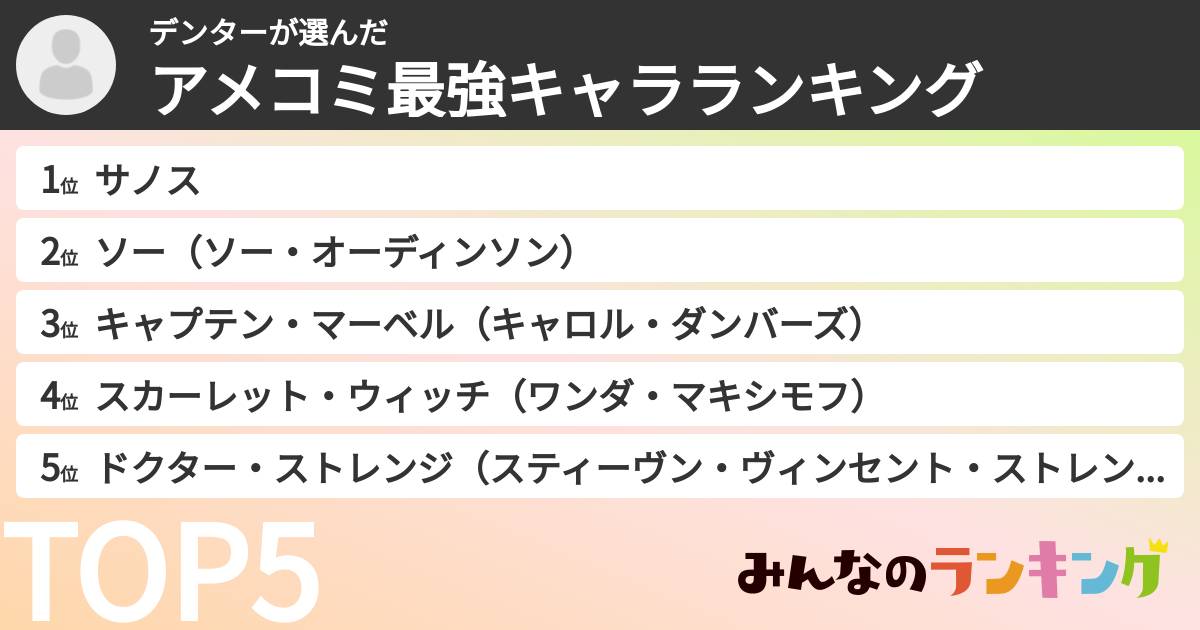 デンターが選んだ
アメコミ最強キャラランキング

1位 サノス
2位 ソー（ソー・オーディンソン）
3位 キャプテン・マーベル（キャロル・ダンバーズ）
4位 スカーレット・ウィッチ（ワンダ・マキシモフ）
5位 ドクター・ストレンジ（スティーヴン・ヴィンセント・ストレン...

TOP5

みんなのランキング